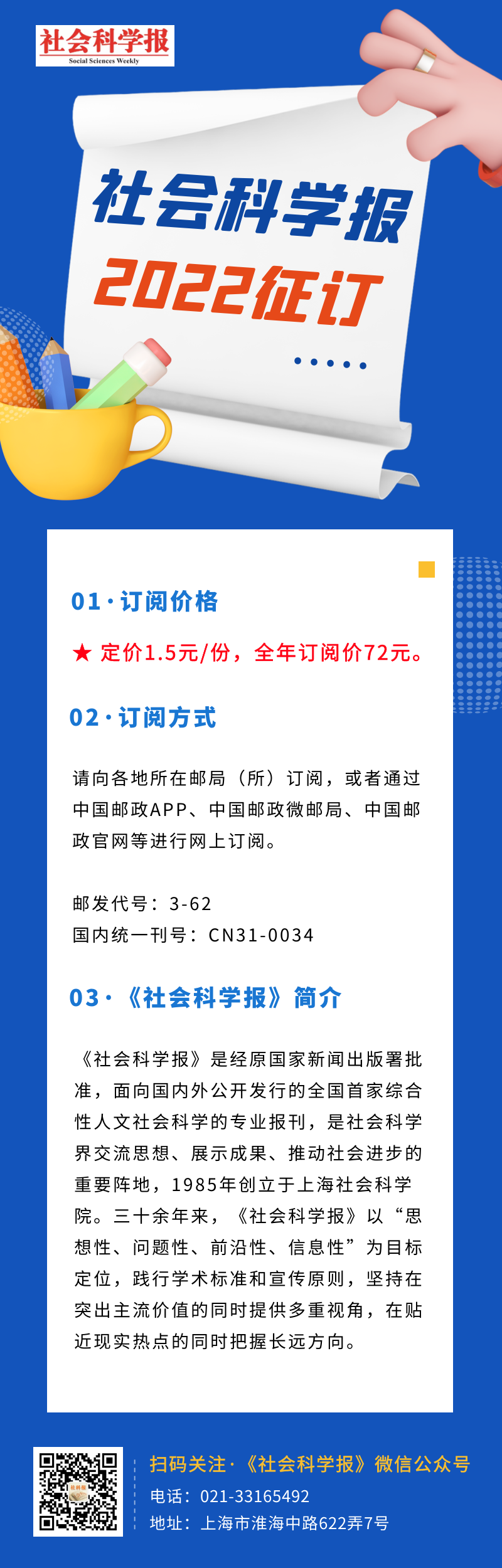 社会科学报
Social Sciences Weekly

社会科学报
2022征订

01·订阅价格

★ 定价1.5元/份，全年订阅价72元。

02·订阅方式

请向各地所在邮局（所）订阅，或者通过中国邮政APP、中国邮政微邮局、中国邮政官网等进行网上订阅。

邮发代号：3-62
国内统一刊号：CN31-0034

03·《社会科学报》简介

《社会科学报》是经原国家新闻出版署批准，面向国内外公开发行的全国首家综合性人文社会科学的专业报刊，是社会科学界交流思想、展示成果、推动社会进步的重要阵地，1985年创立于上海社会科学院。三十余年来，《社会科学报》以“思想性、问题性、前沿性、信息性”为目标定位，践行学术标准和宣传原则，坚持在突出主流价值的同时提供多重视角，在贴近现实热点的同时把握长远方向。

扫码关注·《社会科学报》微信公众号
电话：021-33165492
地址：上海市淮海中路622弄7号